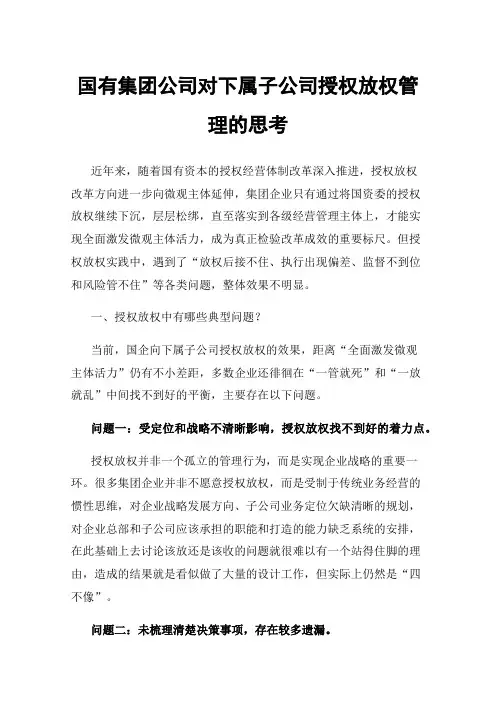 国有集团公司对下属子公司授权放权管理的思考

近年来，随着国有资本的授权经营体制改革深入推进，授权放权改革方向进一步向微观主体延伸，集团企业只有通过将国资委的授权放权继续下沉，层层松绑，直至落实到各级经营管理主体上，才能实现全面激发微观主体活力，成为真正检验改革成效的重要标尺。但授权放权实践中，遇到了“放权后接不住、执行出现偏差、监督不到位和风险管不住”等各类问题，整体效果不明显。

一、授权放权中有哪些典型问题？

当前，国企向下属子公司授权放权的效果，距离“全面激发微观主体活力”仍有不小差距，多数企业还徘徊在“一管就死”和“一放就乱”中间找不到好的平衡，主要存在以下问题。

问题一：受定位和战略不清晰影响，授权放权找不到好的着力点。

授权放权并非一个孤立的管理行为，而是实现企业战略的重要一环。很多集团企业并非不愿意授权放权，而是受制于传统业务经营的惯性思维，对企业战略发展方向、子公司业务定位欠缺清晰的规划，对企业总部和子公司应该承担的职能和打造的能力缺乏系统的安排，在此基础上去讨论该放还是该收的问题就很难以有一个站得住脚的理由，造成的结果就是看似做了大量的设计工作，但实际上仍然是“四不像”。

问题二：未梳理清楚决策事项，存在较多遗漏。